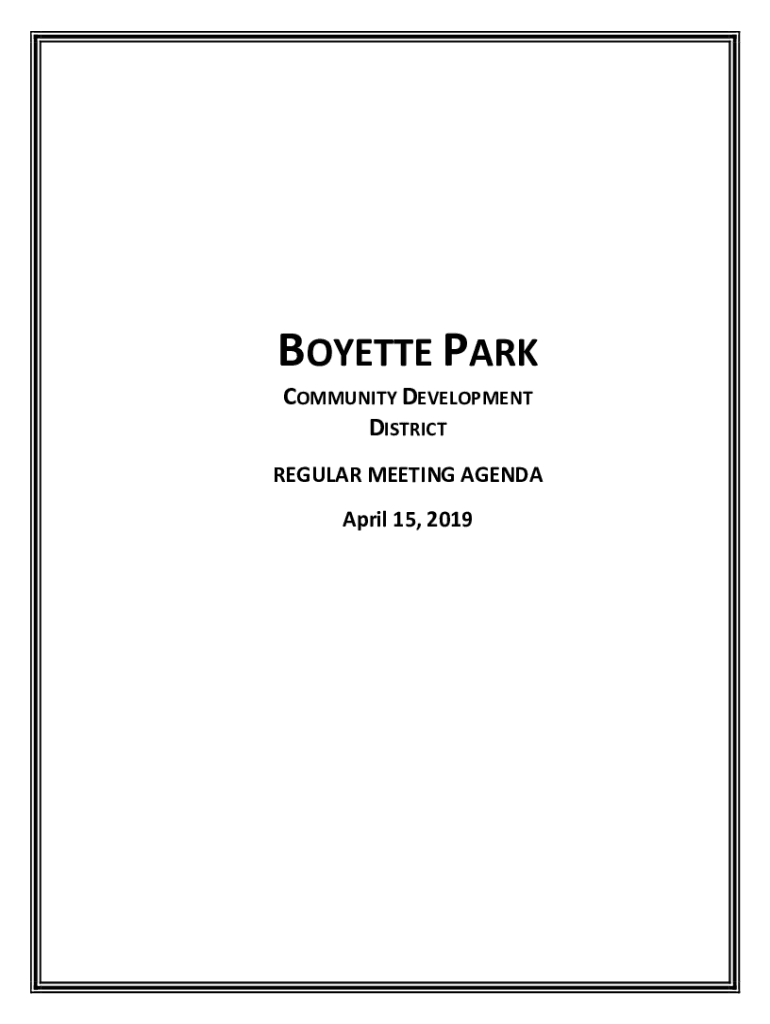 BOYETTE PARK

COMMUNITY DEVELOPMENT
DISTRICT

REGULAR MEETING AGENDA

April 15, 2019